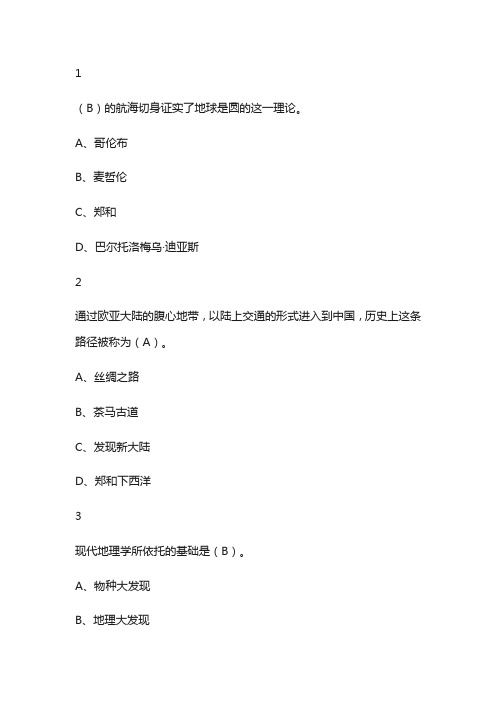 1

（B）的航海切身证实了地球是圆的这一理论。

A、哥伦布

B、麦哲伦

C、郑和

D、巴尔托洛梅乌·迪亚斯

2

通过欧亚大陆的腹心地带，以陆上交通的形式进入到中国，历史上这条路径被称为（A）。

A、丝绸之路

B、茶马古道

C、发现新大陆

D、郑和下西洋

3

现代地理学所依托的基础是（B）。

A、物种大发现

B、地理大发现